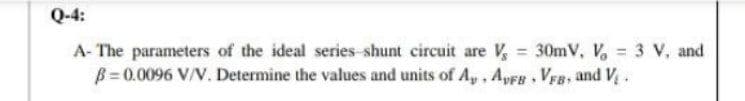 Q-4:

A- The parameters of the ideal series-shunt circuit are $V_s = 30\text{mV}$, $V_o = 3$ V, and $\beta = 0.0096$ V/V. Determine the values and units of $A_v$ , $A_{vFB}$ , $V_{FB}$, and $V_i$ .